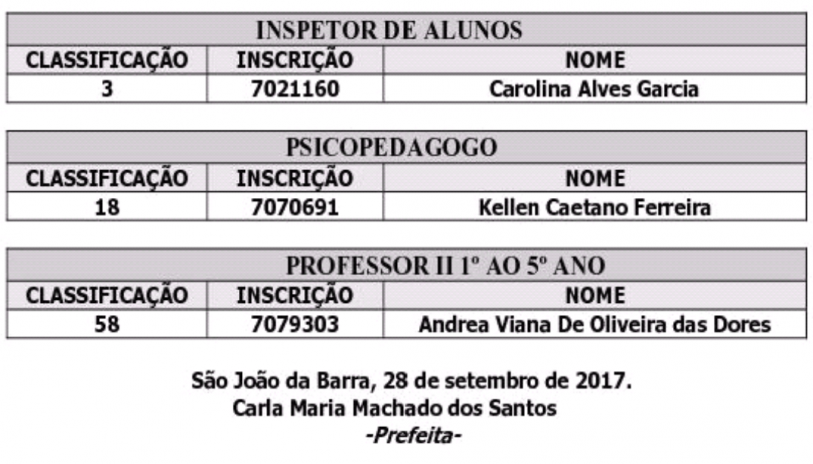 INSPETOR DE ALUNOS

| CLASSIFICAÇÃO | INSCRIÇÃO | NOME |
|---|---|---|
| 3 | 7021160 | Carolina Alves Garcia |

PSICOPEDAGOGO

| CLASSIFICAÇÃO | INSCRIÇÃO | NOME |
|---|---|---|
| 18 | 7070691 | Kellen Caetano Ferreira |

PROFESSOR II 1º AO 5º ANO

| CLASSIFICAÇÃO | INSCRIÇÃO | NOME |
|---|---|---|
| 58 | 7079303 | Andrea Viana De Oliveira das Dores |

São João da Barra, 28 de setembro de 2017.
Carla Maria Machado dos Santos
-Prefeita-